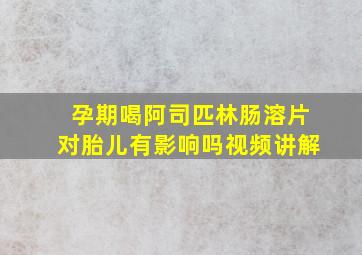 孕期喝阿司匹林肠溶片
对胎儿有影响吗视频讲解